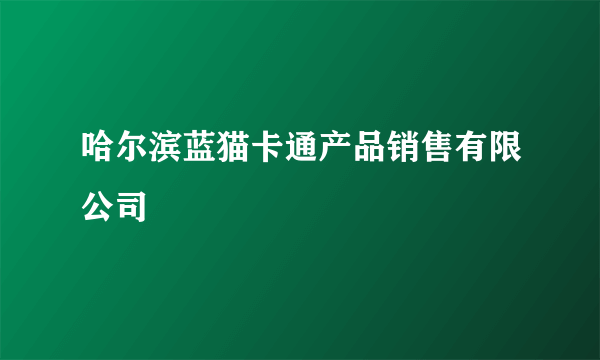 哈尔滨蓝猫卡通产品销售有限公司